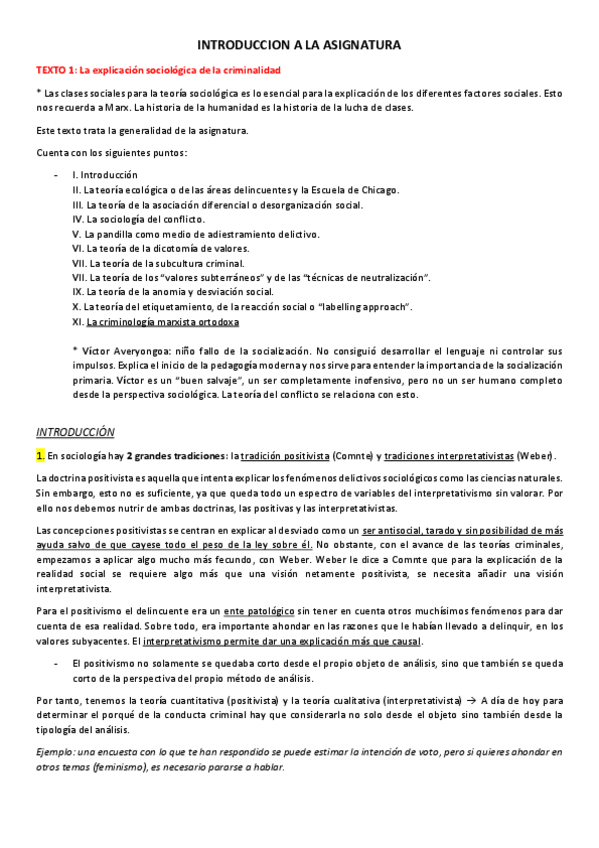 INTRODUCCION A LA ASIGNATURA

TEXTO 1: La explicación sociológica de la criminalidad

* Las clases sociales para la teoría sociológica es lo esencial para la explicación de los diferentes factores sociales. Esto nos recuerda a Marx. La historia de la humanidad es la historia de la lucha de clases.

Este texto trata la generalidad de la asignatura.

Cuenta con los siguientes puntos:

- I. Introducción
II. La teoría ecológica o de las áreas delincuentes y la Escuela de Chicago.
III. La teoría de la asociación diferencial o desorganización social.
IV. La sociología del conflicto.
V. La pandilla como medio de adiestramiento delictivo.
VI. La teoría de la dicotomía de valores.
VII. La teoría de la subcultura criminal.
VII. La teoría de los "valores subterráneos" y de las "técnicas de neutralización".
IX. La teoría de la anomia y desviación social.
X. La teoría del etiquetamiento, de la reacción social o "labelling approach".
XI. La criminología marxista ortodoxa

* Víctor Averyongoa: niño fallo de la socialización. No consiguió desarrollar el lenguaje ni controlar sus impulsos. Explica el inicio de la pedagogía moderna y nos sirve para entender la importancia de la socialización primaria. Víctor es un "buen salvaje", un ser completamente inofensivo, pero no un ser humano completo desde la perspectiva sociológica. La teoría del conflicto se relaciona con esto.

INTRODUCCIÓN

1. En sociología hay 2 grandes tradiciones: la tradición positivista (Comnte) y tradiciones interpretativistas (Weber).

La doctrina positivista es aquella que intenta explicar los fenómenos delictivos sociológicos como las ciencias naturales. Sin embargo, esto no es suficiente, ya que queda todo un espectro de variables del interpretativismo sin valorar. Por ello nos debemos nutrir de ambas doctrinas, las positivas y las interpretativistas.

Las concepciones positivistas se centran en explicar al desviado como un ser antisocial, tarado y sin posibilidad de más ayuda salvo de que cayese todo el peso de la ley sobre él. No obstante, con el avance de las teorías criminales, empezamos a aplicar algo mucho más fecundo, con Weber. Weber le dice a Comnte que para la explicación de la realidad social se requiere algo más que una visión netamente positivista, se necesita añadir una visión interpretativista.

Para el positivismo el delincuente era un ente patológico sin tener en cuenta otros muchísimos fenómenos para dar cuenta de esa realidad. Sobre todo, era importante ahondar en las razones que le habían llevado a delinquir, en los valores subyacentes. El interpretativismo permite dar una explicación más que causal.

- El positivismo no solamente se quedaba corto desde el propio objeto de análisis, sino que también se queda corto de la perspectiva del propio método de análisis.

Por tanto, tenemos la teoría cuantitativa (positivista) y la teoría cualitativa (interpretativista) → A día de hoy para determinar el porqué de la conducta criminal hay que considerarla no solo desde el objeto sino también desde la tipología del análisis.

Ejemplo: una encuesta con lo que te han respondido se puede estimar la intención de voto, pero si quieres ahondar en otros temas (feminismo), es necesario pararse a hablar.